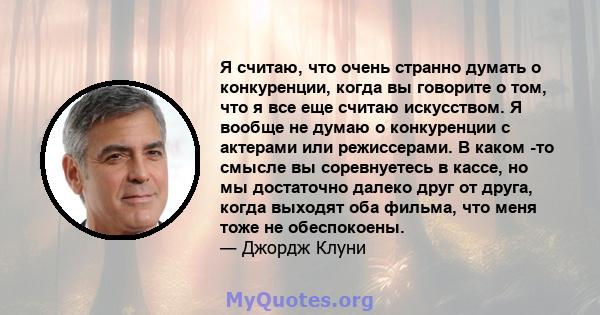 Я считаю, что очень странно думать о конкуренции, когда вы говорите о том, что я все еще считаю искусством. Я вообще не думаю о конкуренции с актерами или режиссерами. В каком -то смысле вы соревнуетесь в кассе, но мы достаточно далеко друг от друга, когда выходят оба фильма, что меня тоже не обеспокоены.
— Джордж Клуни

MyQuotes.org